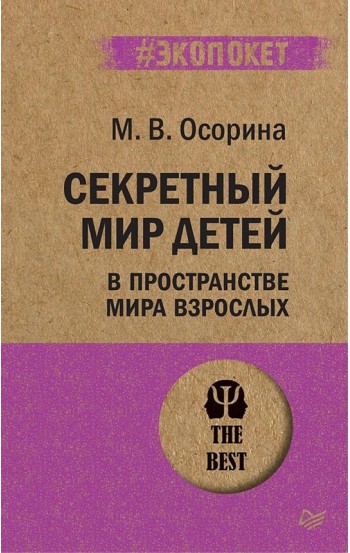 #ЭКОПОКЕТ

М. В. Осорина

СЕКРЕТНЫЙ МИР ДЕТЕЙ

В ПРОСТРАНСТВЕ МИРА ВЗРОСЛЫХ

THE BEST